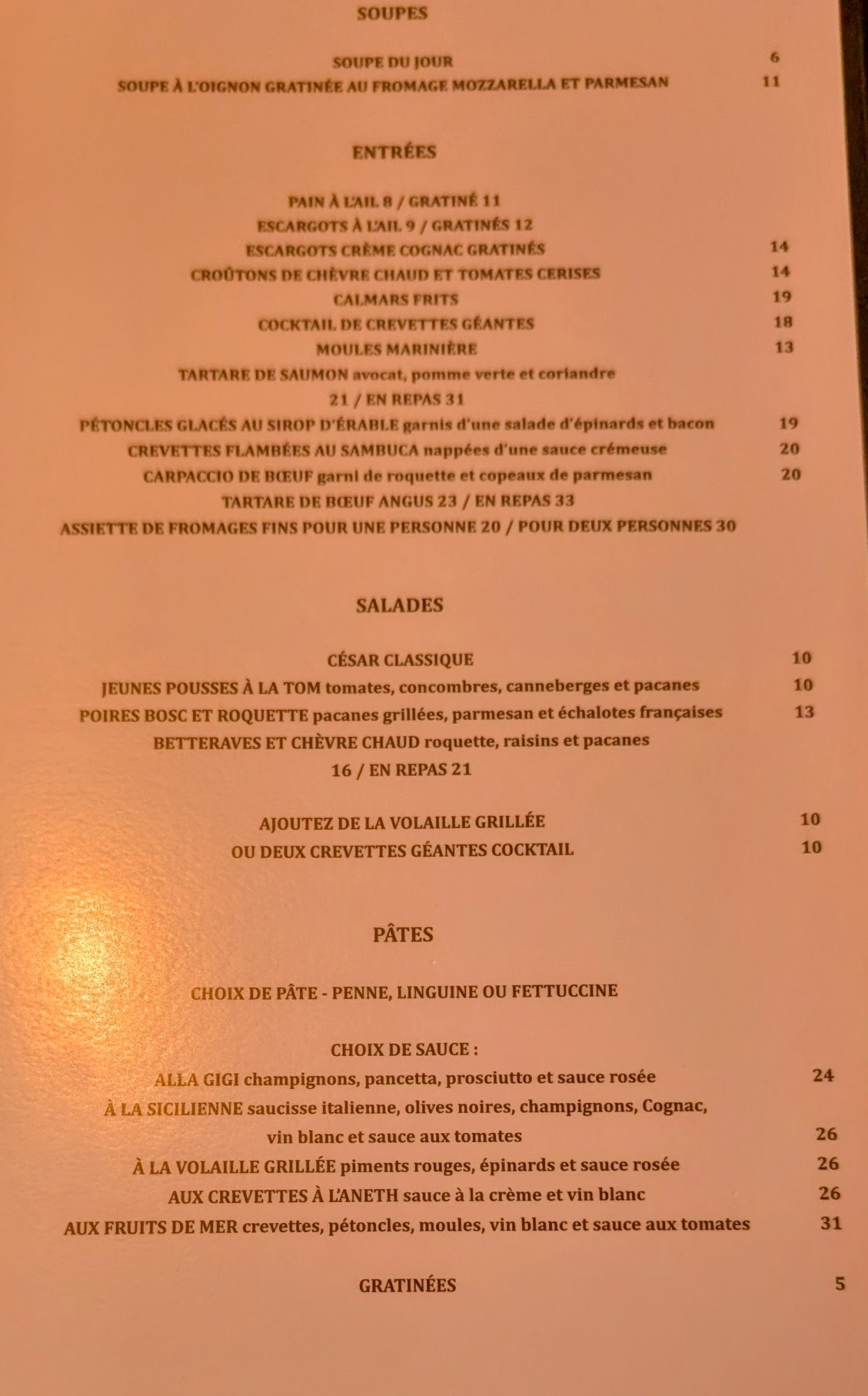 SOUPES

SOUPE DU JOUR 6
SOUPE À L'OIGNON GRATINÉE AU FROMAGE MOZZARELLA ET PARMESAN 11

ENTRÉES

PAIN À L'AIL 8 / GRATINÉ 11
ESCARGOTS À L'AIL 9 / GRATINÉS 12
ESCARGOTS CRÈME COGNAC GRATINÉS 14
CROÛTONS DE CHÈVRE CHAUD ET TOMATES CERISES 14
CALMARS FRITS 19
COCKTAIL DE CREVETTES GÉANTES 18
MOULES MARINIÈRE 13
TARTARE DE SAUMON avocat, pomme verte et coriandre
21 / EN REPAS 31
PÉTONCLES GLACÉS AU SIROP D'ÉRABLE garnis d'une salade d'épinards et bacon 19
CREVETTES FLAMBÉES AU SAMBUCA nappées d'une sauce crémeuse 20
CARPACCIO DE BŒUF garni de roquette et copeaux de parmesan 20
TARTARE DE BŒUF ANGUS 23 / EN REPAS 33
ASSIETTE DE FROMAGES FINS POUR UNE PERSONNE 20 / POUR DEUX PERSONNES 30

SALADES

CÉSAR CLASSIQUE 10
JEUNES POUSSES À LA TOM tomates, concombres, canneberges et pacanes 10
POIRES BOSC ET ROQUETTE pacanes grillées, parmesan et échalotes françaises 13
BETTERAVES ET CHÈVRE CHAUD roquette, raisins et pacanes
16 / EN REPAS 21

AJOUTEZ DE LA VOLAILLE GRILLÉE 10
OU DEUX CREVETTES GÉANTES COCKTAIL 10

PÂTES

CHOIX DE PÂTE - PENNE, LINGUINE OU FETTUCCINE

CHOIX DE SAUCE :
ALLA GIGI champignons, pancetta, prosciutto et sauce rosée 24
À LA SICILIENNE saucisse italienne, olives noires, champignons, Cognac, vin blanc et sauce aux tomates 26
À LA VOLAILLE GRILLÉE piments rouges, épinards et sauce rosée 26
AUX CREVETTES À L'ANETH sauce à la crème et vin blanc 26
AUX FRUITS DE MER crevettes, pétoncles, moules, vin blanc et sauce aux tomates 31

GRATINÉES 5